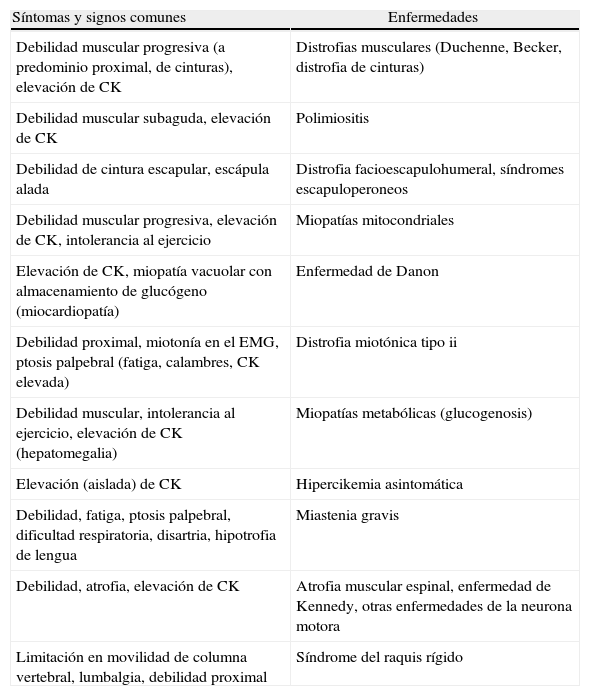 | Síntomas y signos comunes | Enfermedades |
|---|---|
| Debilidad muscular progresiva (a predominio proximal, de cinturas), elevación de CK | Distrofias musculares (Duchenne, Becker, distrofia de cinturas) |
| Debilidad muscular subaguda, elevación de CK | Polimiositis |
| Debilidad de cintura escapular, escápula alada | Distrofia facioescapulohumeral, síndromes escapuloperoneos |
| Debilidad muscular progresiva, elevación de CK, intolerancia al ejercicio | Miopatías mitocondriales |
| Elevación de CK, miopatía vacuolar con almacenamiento de glucógeno (miocardiopatía) | Enfermedad de Danon |
| Debilidad proximal, miotonía en el EMG, ptosis palpebral (fatiga, calambres, CK elevada) | Distrofia miotónica tipo ii |
| Debilidad muscular, intolerancia al ejercicio, elevación de CK (hepatomegalia) | Miopatías metabólicas (glucogenosis) |
| Elevación (aislada) de CK | Hipercikemia asintomática |
| Debilidad, fatiga, ptosis palpebral, dificultad respiratoria, disartria, hipotrofia de lengua | Miastenia gravis |
| Debilidad, atrofia, elevación de CK | Atrofia muscular espinal, enfermedad de Kennedy, otras enfermedades de la neurona motora |
| Limitación en movilidad de columna vertebral, lumbalgia, debilidad proximal | Síndrome del raquis rígido |